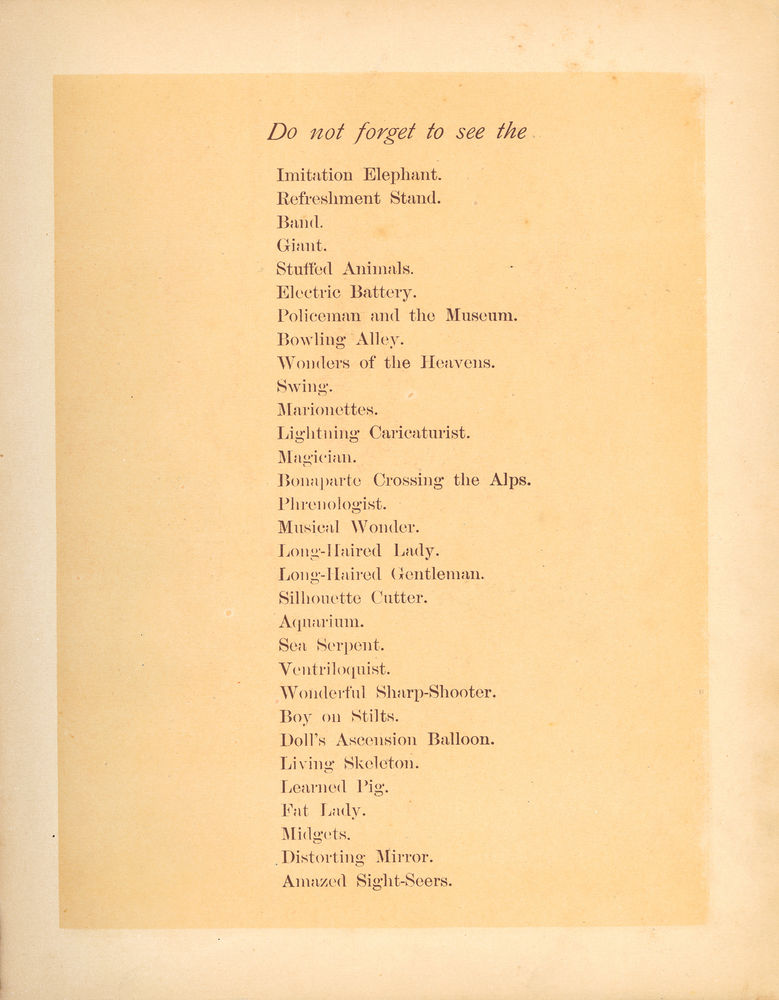 Do not forget to see the

Imitation Elephant.
Refreshment Stand.
Band.
Giant.
Stuffed Animals.
Electric Battery.
Policeman and the Museum.
Bowling Alley.
Wonders of the Heavens.
Swing.
Marionettes.
Lightning Caricaturist.
Magician.
Bonaparte Crossing the Alps.
Phrenologist.
Musical Wonder.
Long-Haired Lady.
Long-Haired Gentleman.
Silhouette Cutter.
Aquarium.
Sea Serpent.
Ventriloquist.
Wonderful Sharp-Shooter.
Boy on Stilts.
Doll's Ascension Balloon.
Living Skeleton.
Learned Pig.
Fat Lady.
Midgets.
Distorting Mirror.
Amazed Sight-Seers.